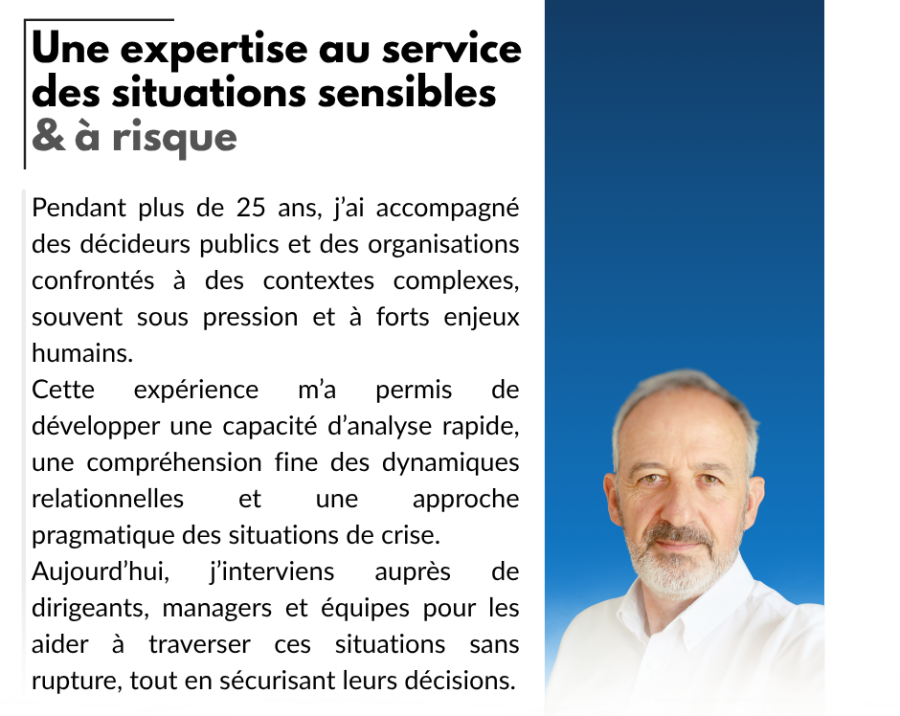 Une expertise au service des situations sensibles & à risque

Pendant plus de 25 ans, j'ai accompagné des décideurs publics et des organisations confrontés à des contextes complexes, souvent sous pression et à forts enjeux humains.
Cette expérience m'a permis de développer une capacité d'analyse rapide, une compréhension fine des dynamiques relationnelles et une approche pragmatique des situations de crise.
Aujourd'hui, j'interviens auprès de dirigeants, managers et équipes pour les aider à traverser ces situations sans rupture, tout en sécurisant leurs décisions.